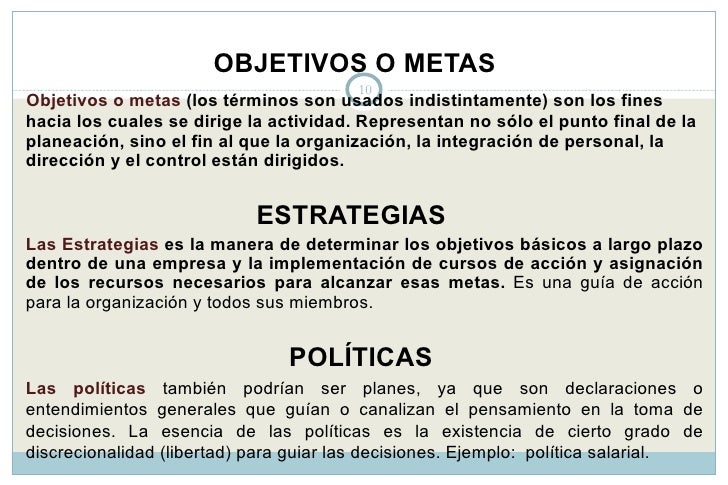 OBJETIVOS O METAS

10

Objetivos o metas (los términos son usados indistintamente) son los fines hacia los cuales se dirige la actividad. Representan no sólo el punto final de la planeación, sino el fin al que la organización, la integración de personal, la dirección y el control están dirigidos.

ESTRATEGIAS

Las Estrategias es la manera de determinar los objetivos básicos a largo plazo dentro de una empresa y la implementación de cursos de acción y asignación de los recursos necesarios para alcanzar esas metas. Es una guía de acción para la organización y todos sus miembros.

POLÍTICAS

Las políticas también podrían ser planes, ya que son declaraciones o entendimientos generales que guían o canalizan el pensamiento en la toma de decisiones. La esencia de las políticas es la existencia de cierto grado de discrecionalidad (libertad) para guiar las decisiones. Ejemplo: política salarial.